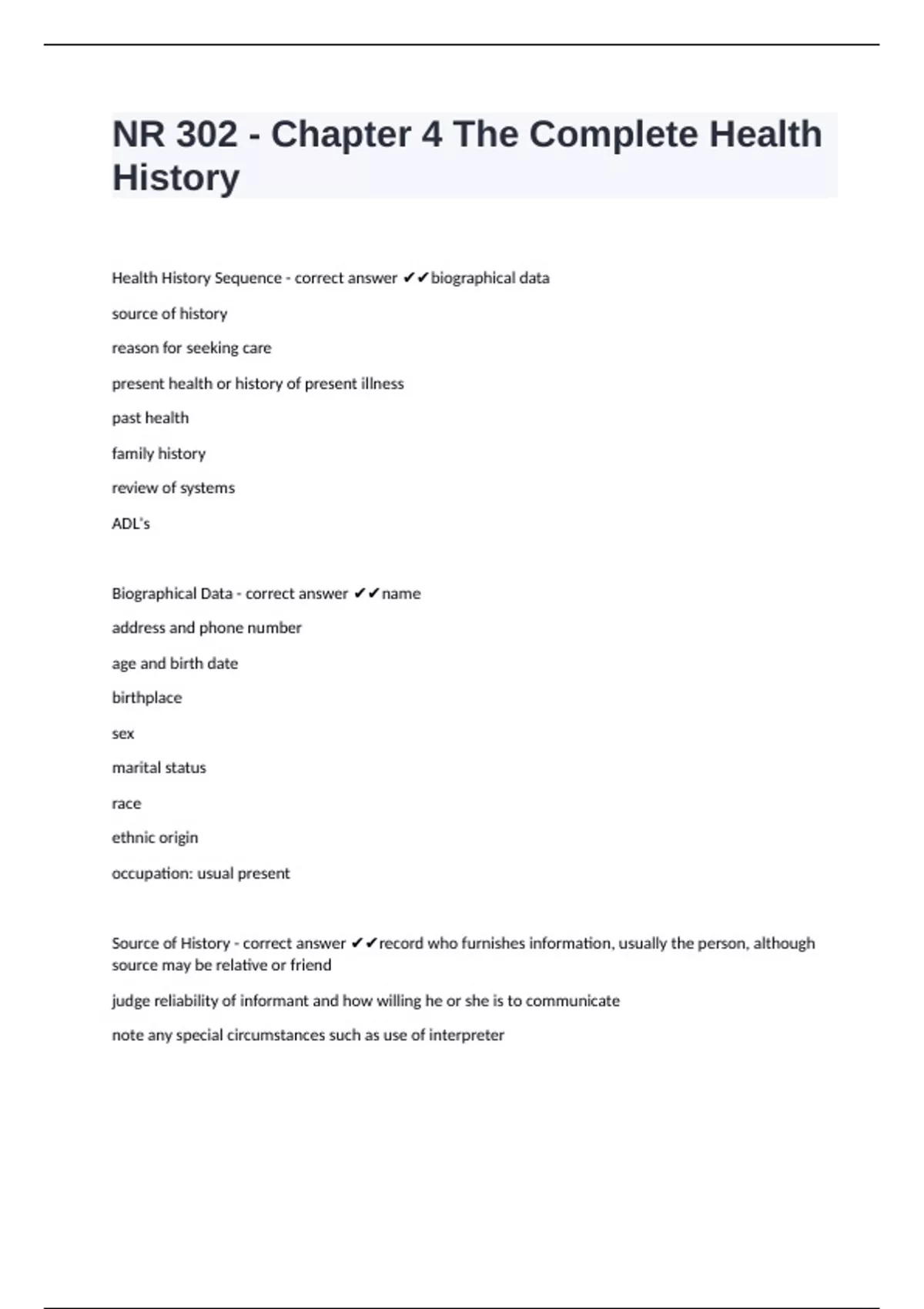 NR 302 - Chapter 4 The Complete Health History

Health History Sequence - correct answer ✔✔biographical data

source of history

reason for seeking care

present health or history of present illness

past health

family history

review of systems

ADL's

Biographical Data - correct answer ✔✔name

address and phone number

age and birth date

birthplace

sex

marital status

race

ethnic origin

occupation: usual present

Source of History - correct answer ✔✔record who furnishes information, usually the person, although source may be relative or friend

judge reliability of informant and how willing he or she is to communicate

note any special circumstances such as use of interpreter